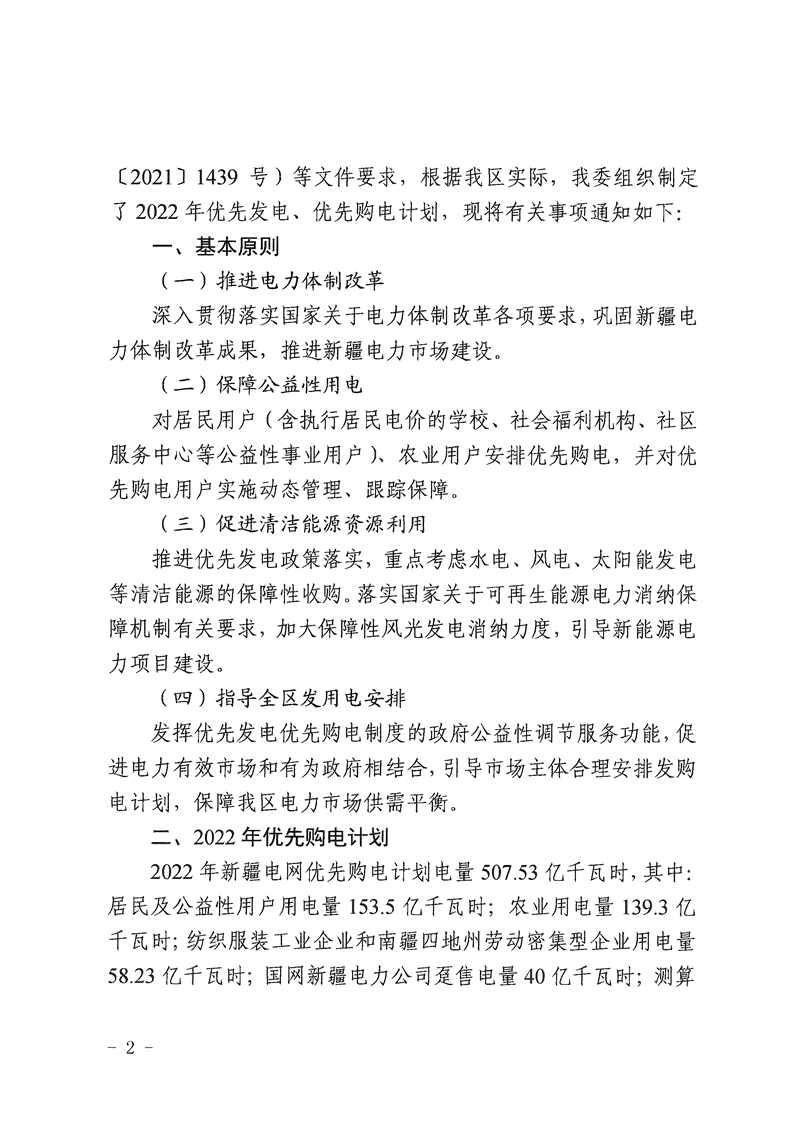 〔2021〕1439 号）等文件要求，根据我区实际，我委组织制定了 2022 年优先发电、优先购电计划，现将有关事项通知如下：

一、基本原则

（一）推进电力体制改革

深入贯彻落实国家关于电力体制改革各项要求，巩固新疆电力体制改革成果，推进新疆电力市场建设。

（二）保障公益性用电

对居民用户（含执行居民电价的学校、社会福利机构、社区服务中心等公益性事业用户）、农业用户安排优先购电，并对优先购电用户实施动态管理、跟踪保障。

（三）促进清洁能源资源利用

推进优先发电政策落实，重点考虑水电、风电、太阳能发电等清洁能源的保障性收购。落实国家关于可再生能源电力消纳保障机制有关要求，加大保障性风光发电消纳力度，引导新能源电力项目建设。

（四）指导全区发用电安排

发挥优先发电优先购电制度的政府公益性调节服务功能，促进电力有效市场和有为政府相结合，引导市场主体合理安排发购电计划，保障我区电力市场供需平衡。

二、2022 年优先购电计划

2022 年新疆电网优先购电计划电量 507.53 亿千瓦时，其中：居民及公益性用户用电量 153.5 亿千瓦时；农业用电量 139.3 亿千瓦时；纺织服装工业企业和南疆四地州劳动密集型企业用电量 58.23 亿千瓦时；国网新疆电力公司趸售电量 40 亿千瓦时；测算

- 2 -